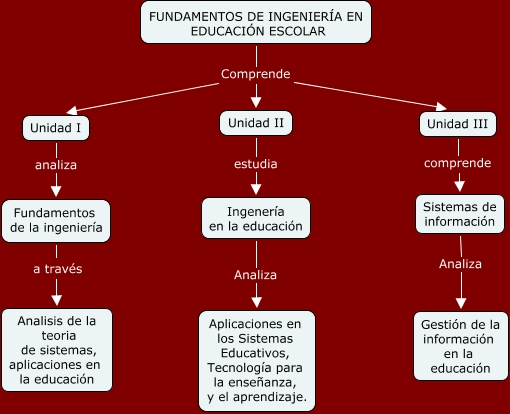 FUNDAMENTOS DE INGENIERÍA EN EDUCACIÓN ESCOLAR

Comprende

Unidad I

analiza

Fundamentos de la ingeniería

a través

Analisis de la teoria de sistemas, aplicaciones en la educación

Unidad II

estudia

Ingenería en la educación

Analiza

Aplicaciones en los Sistemas Educativos, Tecnología para la enseñanza, y el aprendizaje.

Unidad III

comprende

Sistemas de información

Analiza

Gestión de la información en la educación